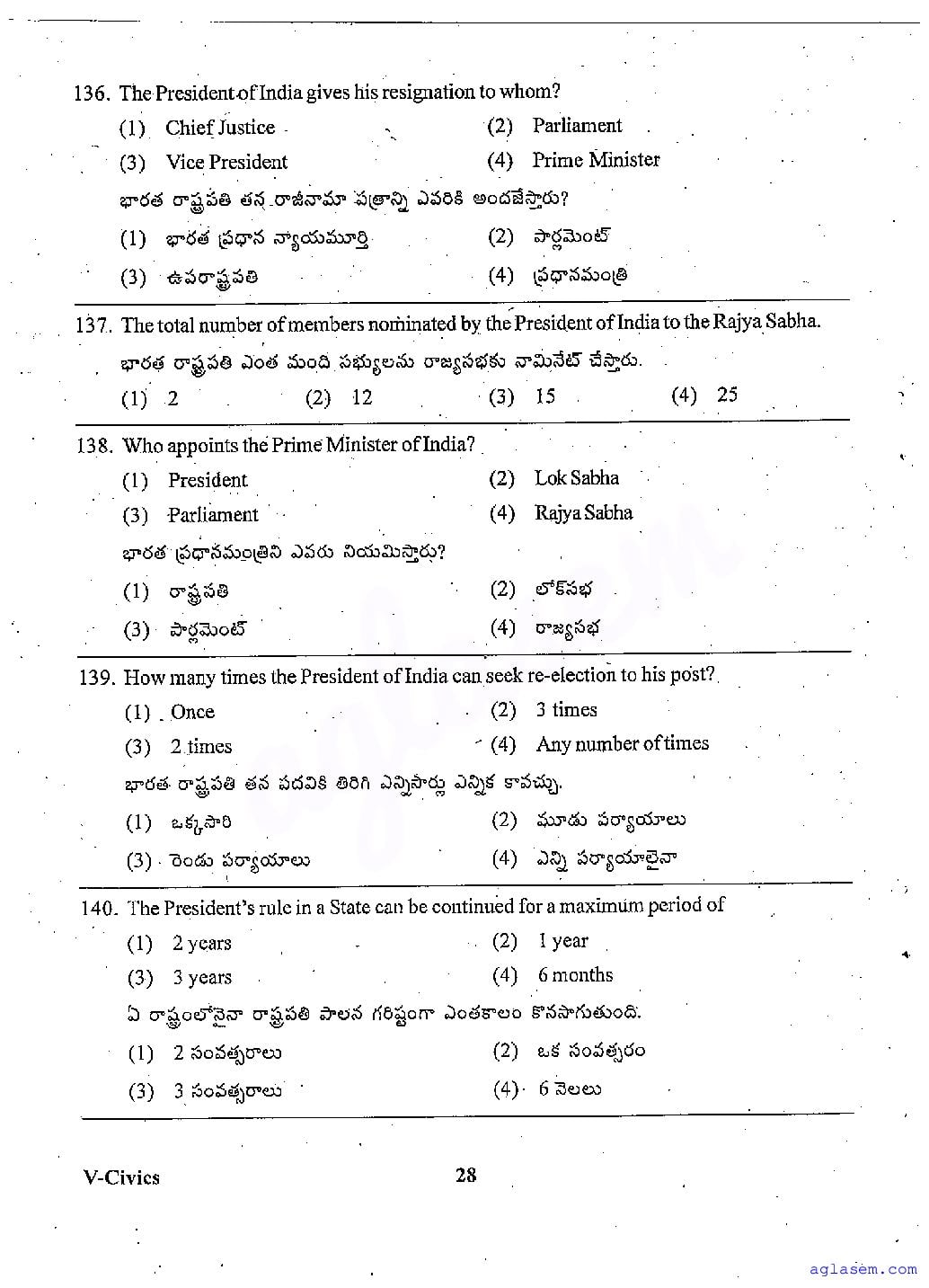 136. The President of India gives his resignation to whom?

(1) Chief Justice (2) Parliament

(3) Vice President (4) Prime Minister

భారత రాష్ట్రపతి తన రాజీనామా పత్రాన్ని ఎవరికి అందజేస్తారు?

(1) భారత ప్రధాన న్యాయమూర్తి (2) పార్లమెంట్

(3) ఉపరాష్ట్రపతి (4) ప్రధానమంత్రి

137. The total number of members nominated by the President of India to the Rajya Sabha.

భారత రాష్ట్రపతి ఎంత మంది సభ్యులను రాజ్యసభకు నామినేట్ చేస్తారు.

(1) 2 (2) 12 (3) 15 (4) 25

138. Who appoints the Prime Minister of India?

(1) President (2) Lok Sabha

(3) Parliament (4) Rajya Sabha

భారత ప్రధానమంత్రిని ఎవరు నియమిస్తారు?

(1) రాష్ట్రపతి (2) లోక్‌సభ

(3) పార్లమెంట్ (4) రాజ్యసభ

139. How many times the President of India can seek re-election to his post?

(1) Once (2) 3 times

(3) 2 times (4) Any number of times

భారత రాష్ట్రపతి తన పదవికి తిరిగి ఎన్నిసార్లు ఎన్నిక కావచ్చు.

(1) ఒక్కసారి (2) మూడు పర్యాయాలు

(3) రెండు పర్యాయాలు (4) ఎన్ని పర్యాయాలైనా

140. The President's rule in a State can be continued for a maximum period of

(1) 2 years (2) 1 year

(3) 3 years (4) 6 months

ఏ రాష్ట్రంలోనైనా రాష్ట్రపతి పాలన గరిష్టంగా ఎంతకాలం కొనసాగుతుంది.

(1) 2 సంవత్సరాలు (2) ఒక సంవత్సరం

(3) 3 సంవత్సరాలు (4) 6 నెలలు

V-Civics

28

aglasem.com